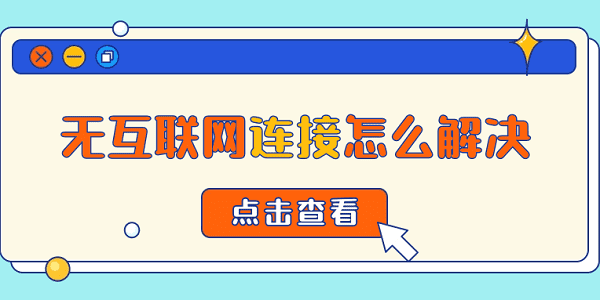 无互联网连接怎么解决

点击查看